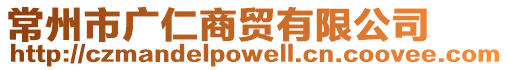 常州市广仁商贸有限公司
http://czmandelpowell.cn.coovee.com